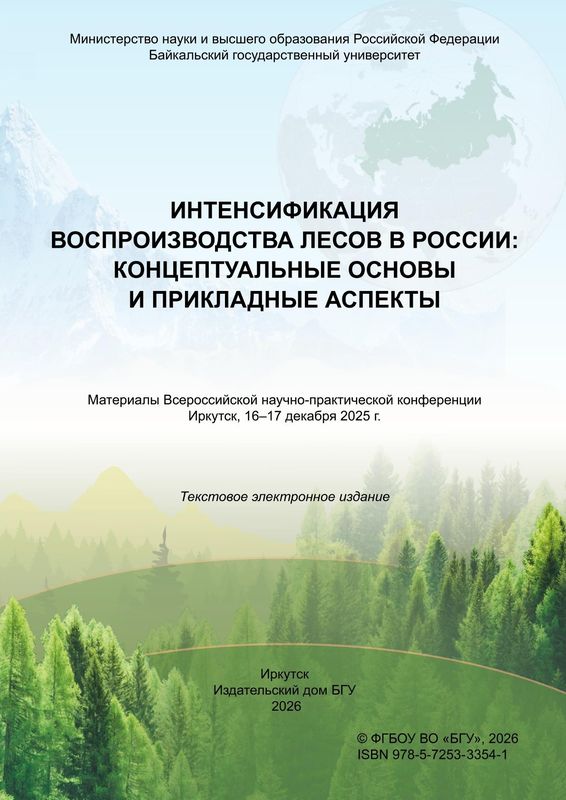 Министерство науки и высшего образования Российской Федерации
Байкальский государственный университет

ИНТЕНСИФИКАЦИЯ ВОСПРОИЗВОДСТВА ЛЕСОВ В РОССИИ: КОНЦЕПТУАЛЬНЫЕ ОСНОВЫ И ПРИКЛАДНЫЕ АСПЕКТЫ

Материалы Всероссийской научно-практической конференции
Иркутск, 16–17 декабря 2025 г.

Текстовое электронное издание

Иркутск
Издательский дом БГУ
2026

© ФГБОУ ВО «БГУ», 2026
ISBN 978-5-7253-3354-1